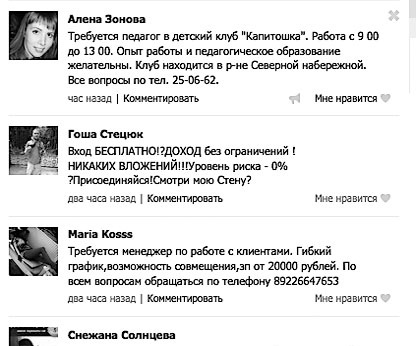 Алена Зонова

Требуется педагог в детский клуб "Капитошка". Работа с 9 00 до 13 00. Опыт работы и педагогическое образование желательны. Клуб находится в р-не Северной набережной. Все вопросы по тел. 25-06-62.

час назад | Комментировать

Мне нравится

Гоша Стецюк

Вход БЕСПЛАТНО!?ДОХОД без ограничений ! НИКАКИХ ВЛОЖЕНИЙ!!!Уровень риска - 0% ?Присоединяйся!Смотри мою Стену?

два часа назад | Комментировать

Мне нравится

Maria Kosss

Требуется менеджер по работе с клиентами. Гибкий график,возможность совмещения,зп от 20000 рублей. По всем вопросам обращаться по телефону 89226647653

два часа назад | Комментировать

Мне нравится

Снежана Солнцева